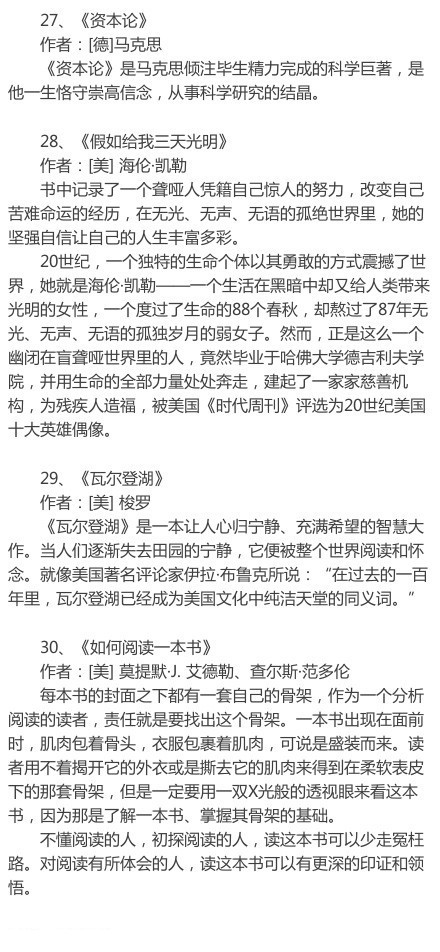 27、《资本论》

作者：[德]马克思

《资本论》是马克思倾注毕生精力完成的科学巨著，是他一生恪守崇高信念，从事科学研究的结晶。

28、《假如给我三天光明》

作者：[美] 海伦·凯勒

书中记录了一个聋哑人凭籍自己惊人的努力，改变自己苦难命运的经历，在无光、无声、无语的孤绝世界里，她的坚强自信让自己的人生丰富多彩。

20世纪，一个独特的生命个体以其勇敢的方式震撼了世界，她就是海伦·凯勒——一个生活在黑暗中却又给人类带来光明的女性，一个度过了生命的88个春秋，却熬过了87年无光、无声、无语的孤独岁月的弱女子。然而，正是这么一个幽闭在盲聋哑世界里的人，竟然毕业于哈佛大学德吉利夫学院，并用生命的全部力量处处奔走，建起了一家家慈善机构，为残疾人造福，被美国《时代周刊》评选为20世纪美国十大英雄偶像。

29、《瓦尔登湖》

作者：[美] 梭罗

《瓦尔登湖》是一本让人心归宁静、充满希望的智慧大作。当人们逐渐失去田园的宁静，它便被整个世界阅读和怀念。就像美国著名评论家伊拉·布鲁克所说：“在过去的一百年里，瓦尔登湖已经成为美国文化中纯洁天堂的同义词。”

30、《如何阅读一本书》

作者：[美] 莫提默·J. 艾德勒、查尔斯·范多伦

每本书的封面之下都有一套自己的骨架，作为一个分析阅读的读者，责任就是要找出这个骨架。一本书出现在面前时，肌肉包着骨头，衣服包裹着肌肉，可说是盛装而来。读者用不着揭开它的外衣或是撕去它的肌肉来得到在柔软表皮下的那套骨架，但是一定要用一双X光般的透视眼来看这本书，因为那是了解一本书、掌握其骨架的基础。

不懂阅读的人，初探阅读的人，读这本书可以少走冤枉路。对阅读有所体会的人，读这本书可以有更深的印证和领悟。